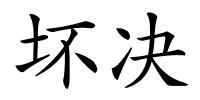 坏决